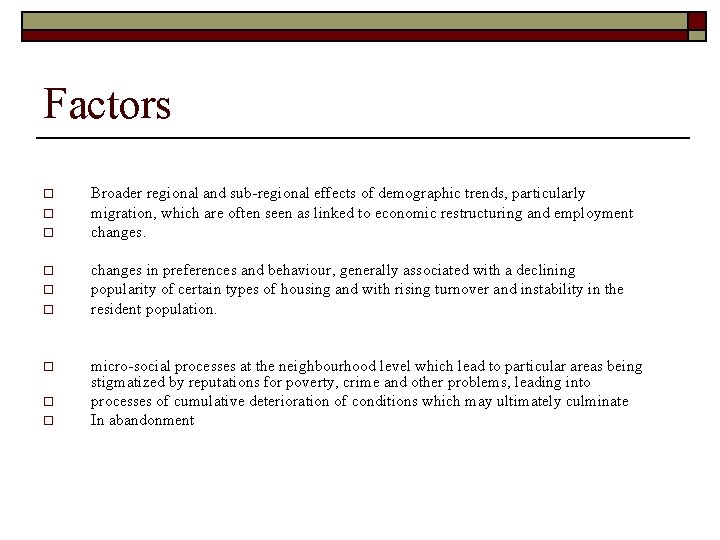 Factors

Broader regional and sub-regional effects of demographic trends, particularly
migration, which are often seen as linked to economic restructuring and employment
changes.

changes in preferences and behaviour, generally associated with a declining
popularity of certain types of housing and with rising turnover and instability in the
resident population.

micro-social processes at the neighbourhood level which lead to particular areas being stigmatized by reputations for poverty, crime and other problems, leading into
processes of cumulative deterioration of conditions which may ultimately culminate
In abandonment